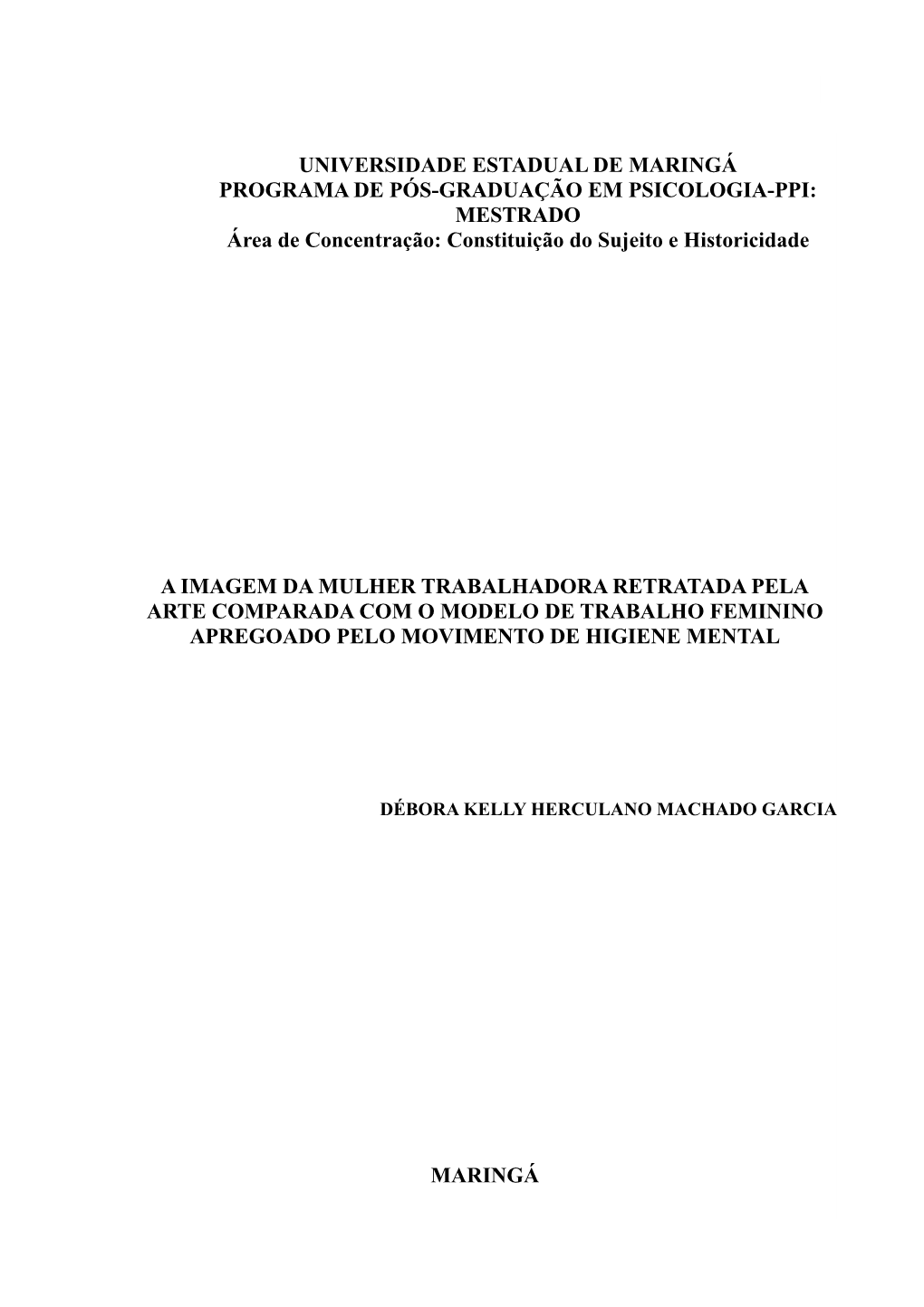 UNIVERSIDADE ESTADUAL DE MARINGÁ
PROGRAMA DE PÓS-GRADUAÇÃO EM PSICOLOGIA-PPI: MESTRADO
Área de Concentração: Constituição do Sujeito e Historicidade

A IMAGEM DA MULHER TRABALHADORA RETRATADA PELA ARTE COMPARADA COM O MODELO DE TRABALHO FEMININO APREGOADO PELO MOVIMENTO DE HIGIENE MENTAL

DÉBORA KELLY HERCULANO MACHADO GARCIA

MARINGÁ